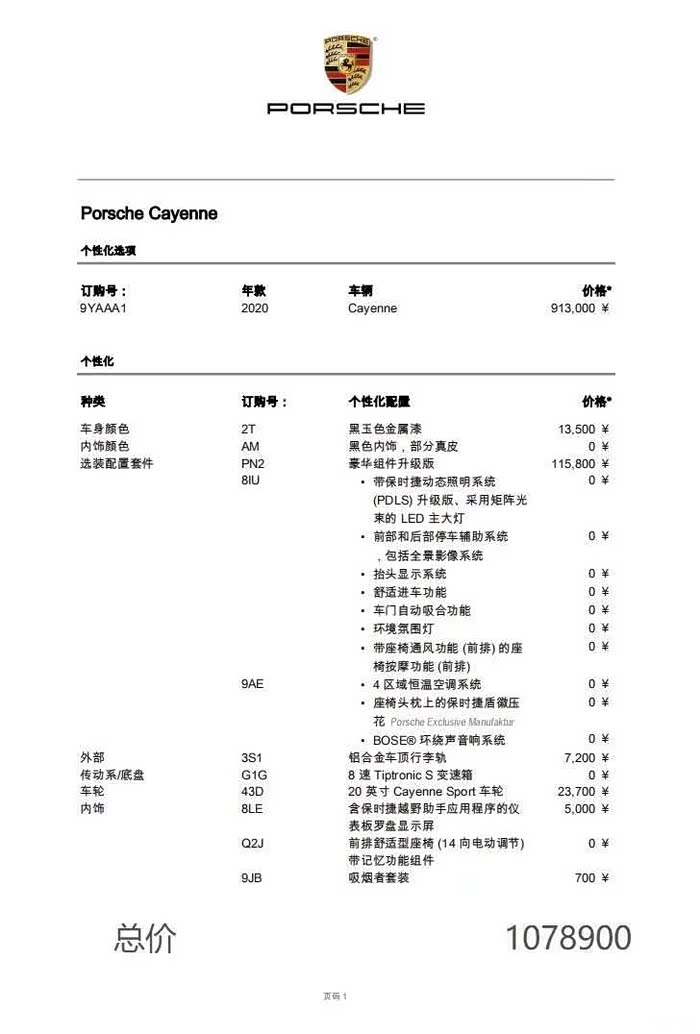 PORSCHE

Porsche Cayenne

个性化选项

| 订购号： | 年款 | 车辆 | 价格* |
|---|---|---|---|
| 9YAAA1 | 2020 | Cayenne | 913,000 ¥ |

个性化

| 种类 | 订购号： | 个性化配置 | 价格* |
|---|---|---|---|
| 车身颜色 | 2T | 黑玉色金属漆 | 13,500 ¥ |
| 内饰颜色 | AM | 黑色内饰，部分真皮 | 0 ¥ |
| 选装配置套件 | PN2 | 豪华组件升级版 | 115,800 ¥ |
| | 8IU | • 带保时捷动态照明系统 (PDLS) 升级版、采用矩阵光束的 LED 主大灯 | 0 ¥ |
| | | • 前部和后部停车辅助系统，包括全景影像系统 | 0 ¥ |
| | | • 抬头显示系统 | 0 ¥ |
| | | • 舒适进车功能 | 0 ¥ |
| | | • 车门自动吸合功能 | 0 ¥ |
| | | • 环境氛围灯 | 0 ¥ |
| | | • 带座椅通风功能 (前排) 的座椅按摩功能 (前排) | 0 ¥ |
| | 9AE | • 4 区域恒温空调系统 | 0 ¥ |
| | | • 座椅头枕上的保时捷盾徽压花 Porsche Exclusive Manufaktur | 0 ¥ |
| | | • BOSE® 环绕声音响系统 | 0 ¥ |
| 外部 | 3S1 | 铝合金车顶行李轨 | 7,200 ¥ |
| 传动系/底盘 | G1G | 8 速 Tiptronic S 变速箱 | 0 ¥ |
| 车轮 | 43D | 20 英寸 Cayenne Sport 车轮 | 23,700 ¥ |
| 内饰 | 8LE | 含保时捷越野助手应用程序的仪表板罗盘显示屏 | 5,000 ¥ |
| | Q2J | 前排舒适型座椅 (14 向电动调节) 带记忆功能组件 | 0 ¥ |
| | 9JB | 吸烟者套装 | 700 ¥ |

总价 1078900

页码 1